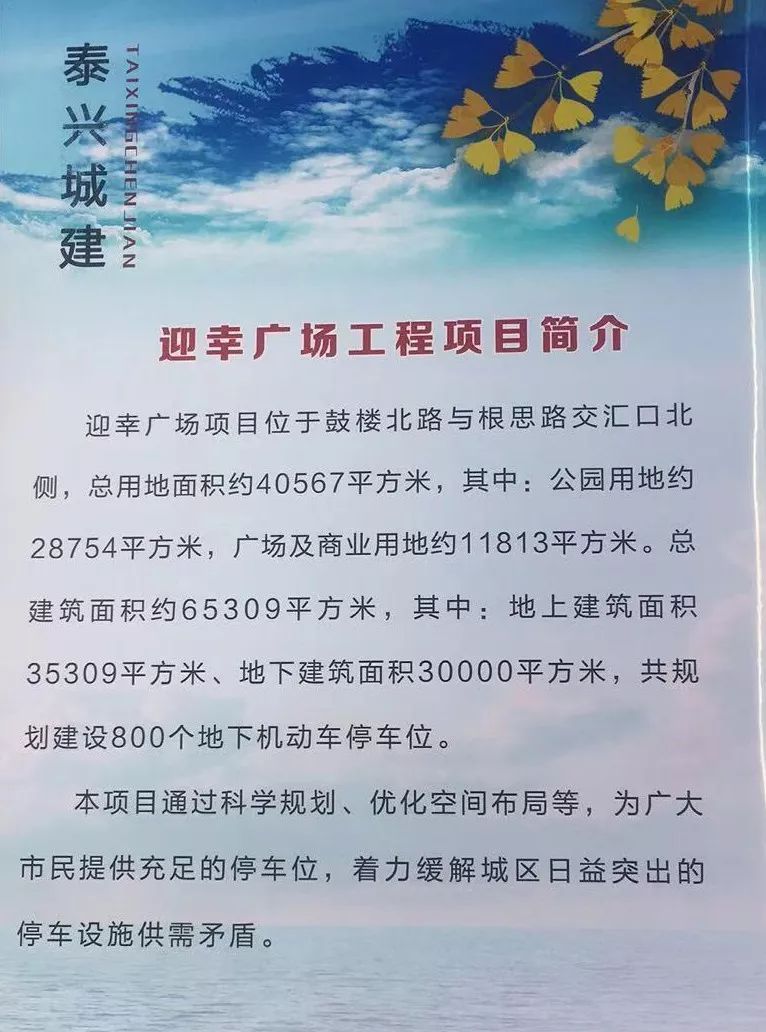 泰兴城建

TAIXINGCHENJIAN

迎幸广场工程项目简介

迎幸广场项目位于鼓楼北路与根思路交汇口北侧，总用地面积约40567平方米，其中：公园用地约28754平方米，广场及商业用地约11813平方米。总建筑面积约65309平方米，其中：地上建筑面积35309平方米、地下建筑面积30000平方米，共规划建设800个地下机动车停车位。

本项目通过科学规划、优化空间布局等，为广大市民提供充足的停车位，着力缓解城区日益突出的停车设施供需矛盾。